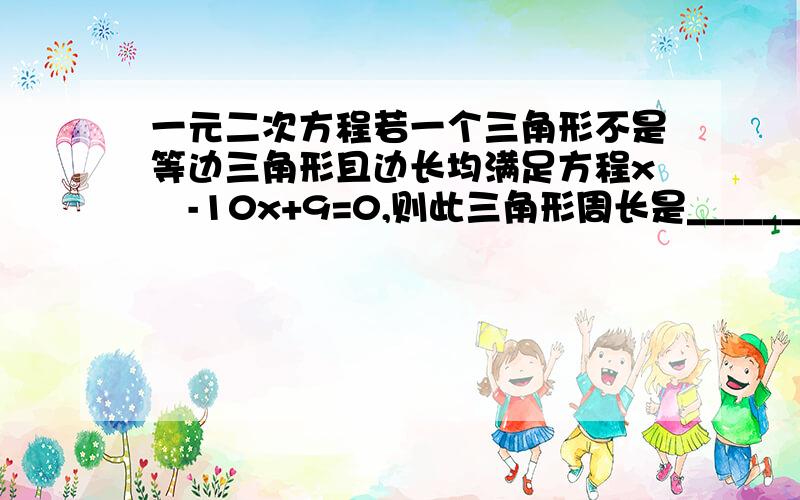 一元二次方程若一个三角形不是等边三角形且边长均满足方程x -10x+9=0,则此三角形周长是______